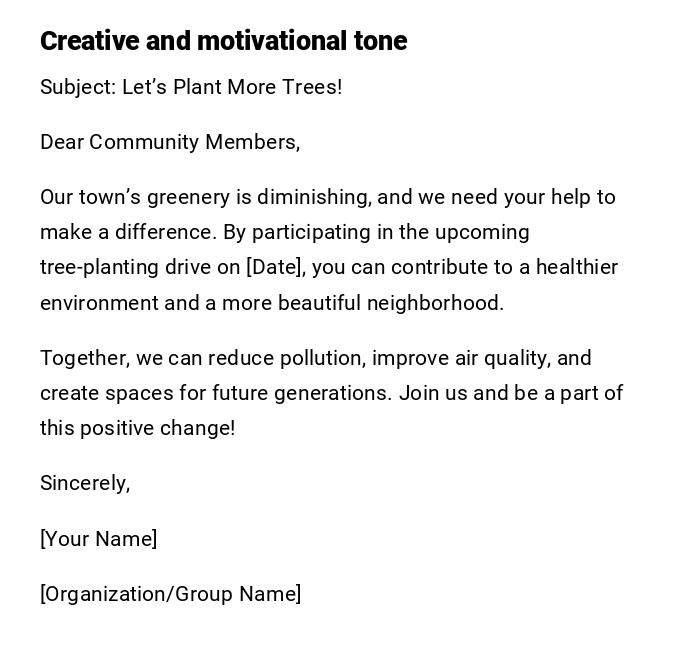 Creative and motivational tone

Subject: Let’s Plant More Trees!

Dear Community Members,

Our town’s greenery is diminishing, and we need your help to make a difference. By participating in the upcoming tree-planting drive on [Date], you can contribute to a healthier environment and a more beautiful neighborhood.

Together, we can reduce pollution, improve air quality, and create spaces for future generations. Join us and be a part of this positive change!

Sincerely,

[Your Name]

[Organization/Group Name]